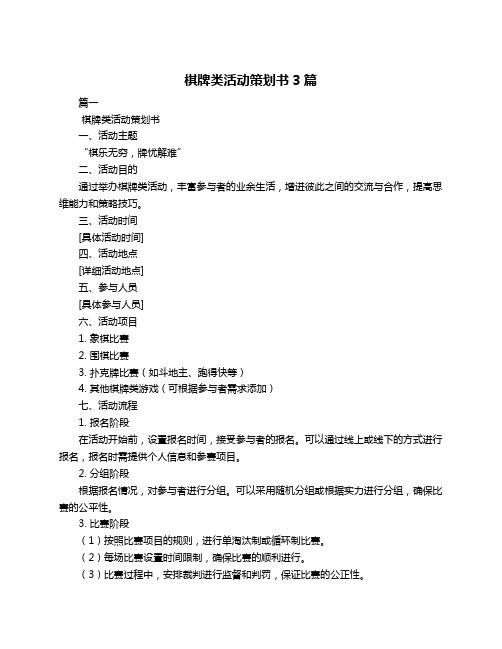 棋牌类活动策划书 3 篇

篇一

棋牌类活动策划书

一、活动主题

“棋乐无穷，牌忧解难”

二、活动目的

通过举办棋牌类活动，丰富参与者的业余生活，增进彼此之间的交流与合作，提高思维能力和策略技巧。

三、活动时间

[具体活动时间]

四、活动地点

[详细活动地点]

五、参与人员

[具体参与人员]

六、活动项目

1. 象棋比赛

2. 围棋比赛

3. 扑克牌比赛（如斗地主、跑得快等）

4. 其他棋牌类游戏（可根据参与者需求添加）

七、活动流程

1. 报名阶段

在活动开始前，设置报名时间，接受参与者的报名。可以通过线上或线下的方式进行报名，报名时需提供个人信息和参赛项目。

2. 分组阶段

根据报名情况，对参与者进行分组。可以采用随机分组或根据实力进行分组，确保比赛的公平性。

3. 比赛阶段

（1）按照比赛项目的规则，进行单淘汰制或循环制比赛。

（2）每场比赛设置时间限制，确保比赛的顺利进行。

（3）比赛过程中，安排裁判进行监督和判罚，保证比赛的公正性。